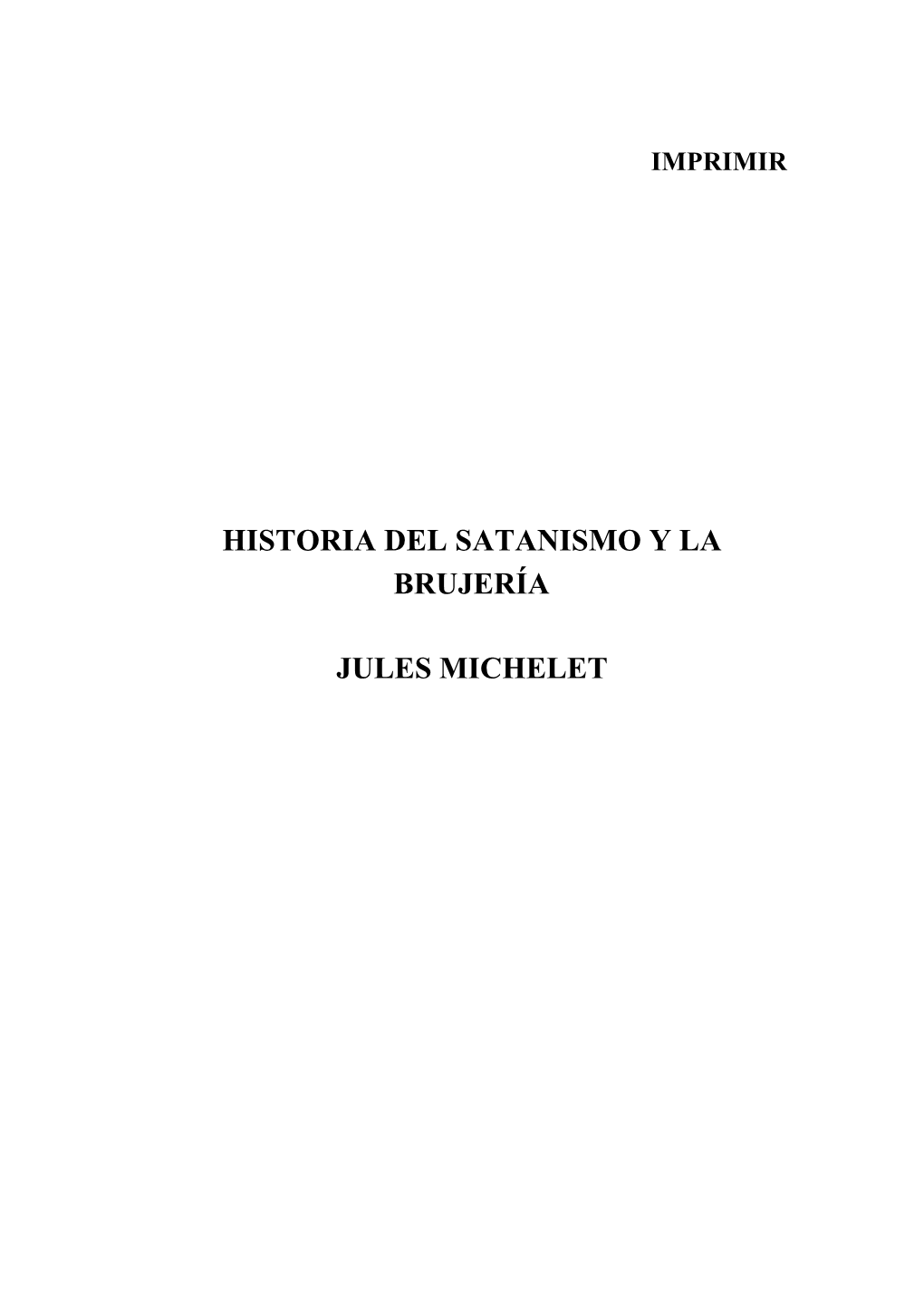 IMPRIMIR

HISTORIA DEL SATANISMO Y LA BRUJERÍA

JULES MICHELET